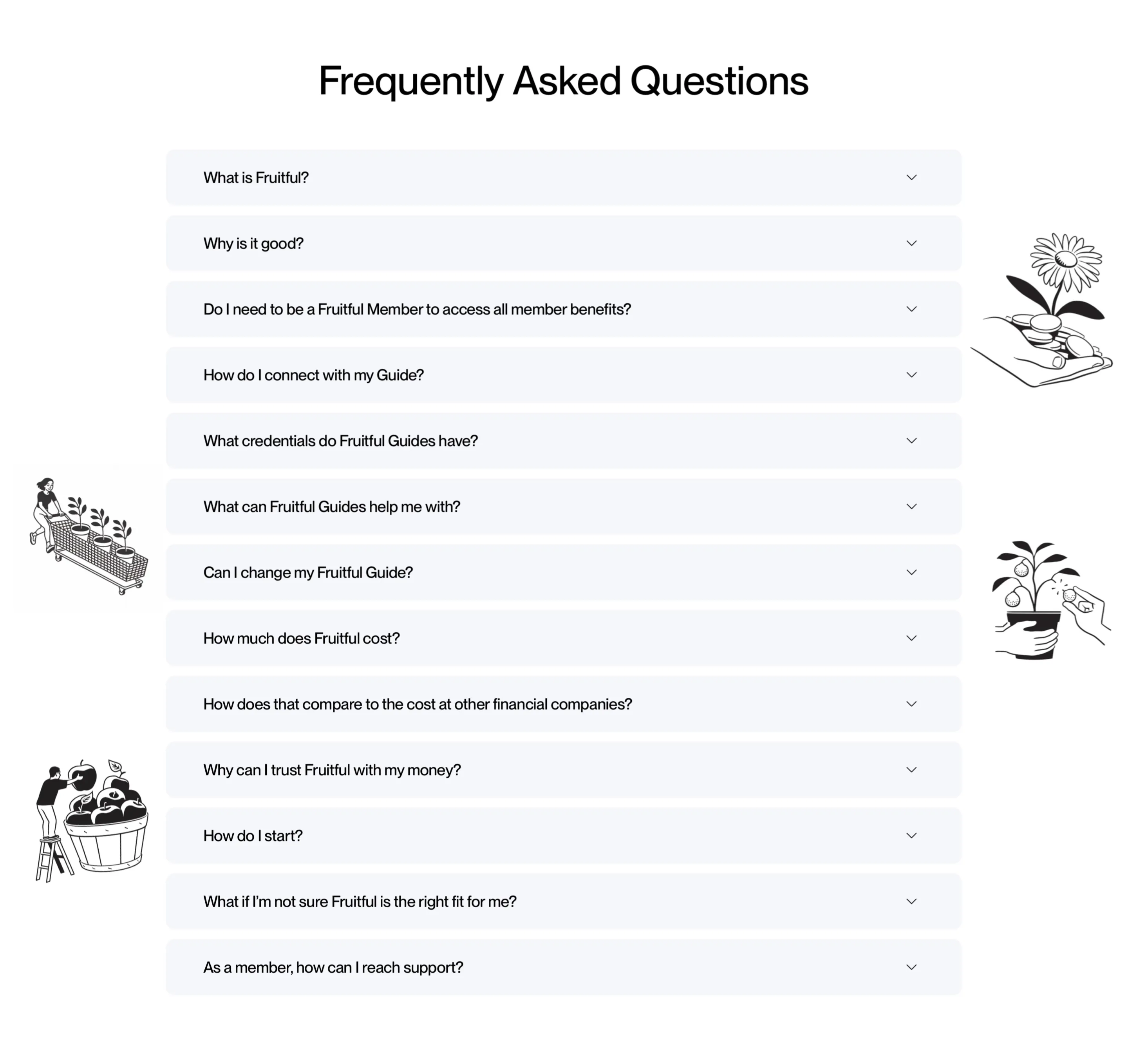 Frequently Asked Questions

What is Fruitful?

Why is it good?

Do I need to be a Fruitful Member to access all member benefits?

How do I connect with my Guide?

What credentials do Fruitful Guides have?

What can Fruitful Guides help me with?

Can I change my Fruitful Guide?

How much does Fruitful cost?

How does that compare to the cost at other financial companies?

Why can I trust Fruitful with my money?

How do I start?

What if I'm not sure Fruitful is the right fit for me?

As a member, how can I reach support?